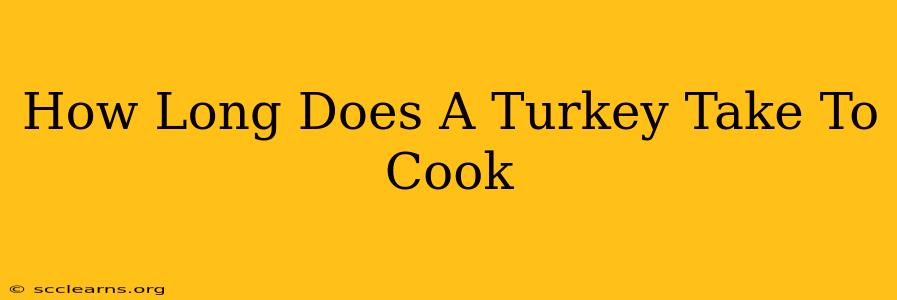 How Long Does A Turkey Take To Cook

© scclearns.org